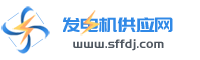 发电机供应网
www.sffdj.com